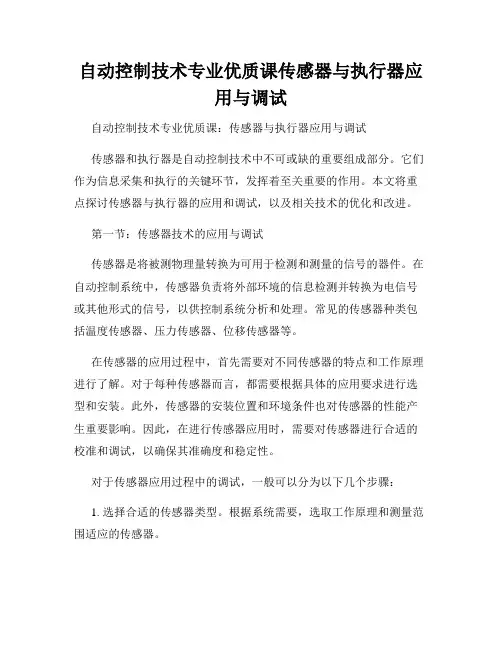 自动控制技术专业优质课传感器与执行器应用与调试

自动控制技术专业优质课：传感器与执行器应用与调试

传感器和执行器是自动控制技术中不可或缺的重要组成部分。它们作为信息采集和执行的关键环节，发挥着至关重要的作用。本文将重点探讨传感器与执行器的应用和调试，以及相关技术的优化和改进。

第一节：传感器技术的应用与调试

传感器是将被测物理量转换为可用于检测和测量的信号的器件。在自动控制系统中，传感器负责将外部环境的信息检测并转换为电信号或其他形式的信号，以供控制系统分析和处理。常见的传感器种类包括温度传感器、压力传感器、位移传感器等。

在传感器的应用过程中，首先需要对不同传感器的特点和工作原理进行了解。对于每种传感器而言，都需要根据具体的应用要求进行选型和安装。此外，传感器的安装位置和环境条件也对传感器的性能产生重要影响。因此，在进行传感器应用时，需要对传感器进行合适的校准和调试，以确保其准确度和稳定性。

对于传感器应用过程中的调试，一般可以分为以下几个步骤：

1. 选择合适的传感器类型。根据系统需要，选取工作原理和测量范围适应的传感器。